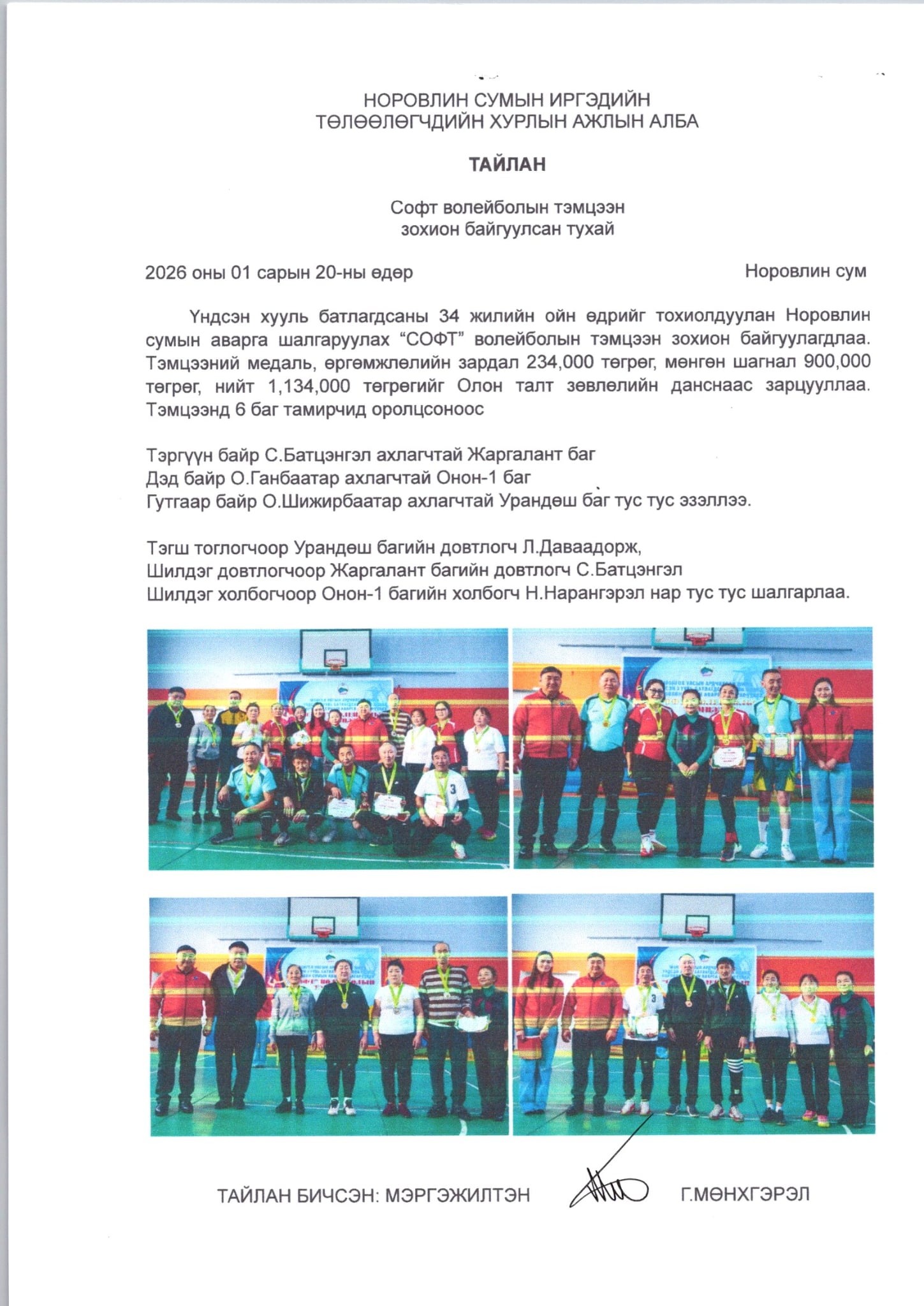 НОРОВЛИН СУМЫН ИРГЭДИЙН ТӨЛӨӨЛӨГЧДИЙН ХУРЛЫН АЖЛЫН АЛБА

ТАЙЛАН

Софт волейболын тэмцээн зохион байгуулсан тухай

2026 оны 01 сарын 20-ны өдөр Норовлин сум

Үндсэн хууль батлагдсаны 34 жилийн ойн өдрийг тохиолдуулан Норовлин сумын аварга шалгаруулах “СОФТ” волейболын тэмцээн зохион байгуулагдлаа. Тэмцээний медаль, өргөмжлөлийн зардал 234,000 төгрөг, мөнгөн шагнал 900,000 төгрөг, нийт 1,134,000 төгрөгийг Олон талт зөвлөлийн данснаас зарцууллаа. Тэмцээнд 6 баг тамирчид оролцсоноос

Тэргүүн байр С.Батцэнгэл ахлагчтай Жаргалант баг
Дэд байр О.Ганбаатар ахлагчтай Онон-1 баг
Гутгаар байр О.Шижирбаатар ахлагчтай Урандөш баг тус тус эзэллээ.

Тэгш тоглогчоор Урандөш багийн довтлогч Л.Даваадорж,
Шилдэг довтлогчоор Жаргалант багийн довтлогч С.Батцэнгэл
Шилдэг холбогчоор Онон-1 багийн холбогч Н.Нарангэрэл нар тус тус шалгарлаа.

ТАЙЛАН БИЧСЭН: МЭРГЭЖИЛТЭН Г.МӨНХГЭРЭЛ